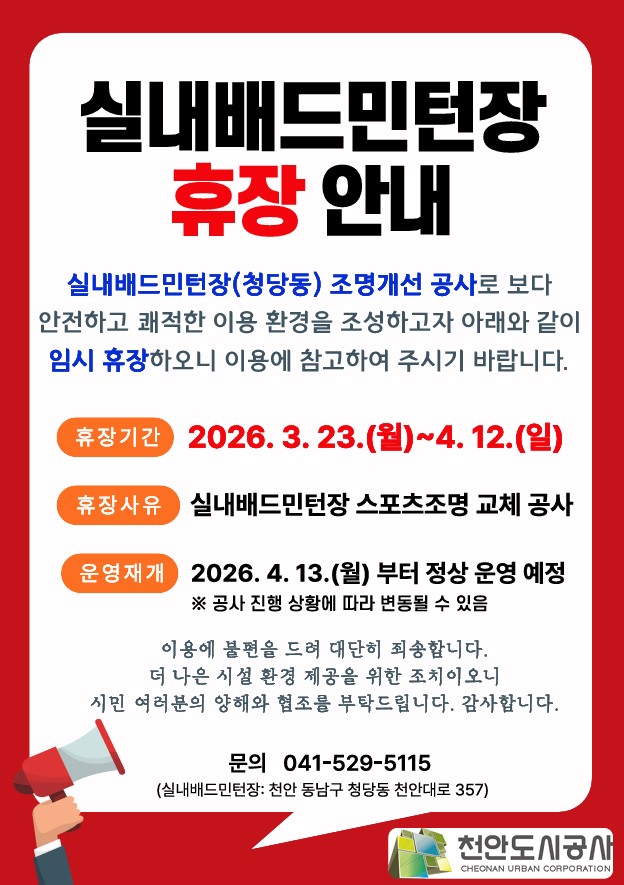 실내배드민턴장
휴장 안내

실내배드민턴장(청당동) 조명개선 공사로 보다 안전하고 쾌적한 이용 환경을 조성하고자 아래와 같이 임시 휴장하오니 이용에 참고하여 주시기 바랍니다.

휴장기간 2026. 3. 23.(월)~4. 12.(일)

휴장사유 실내배드민턴장 스포츠조명 교체 공사

운영재개 2026. 4. 13.(월) 부터 정상 운영 예정
※ 공사 진행 상황에 따라 변동될 수 있음

이용에 불편을 드려 대단히 죄송합니다.
더 나은 시설 환경 제공을 위한 조치이오니
시민 여러분의 양해와 협조를 부탁드립니다. 감사합니다.

문의 041-529-5115
(실내배드민턴장: 천안 동남구 청당동 천안대로 357)

천안도시공사
CHEONAN URBAN CORPORATION